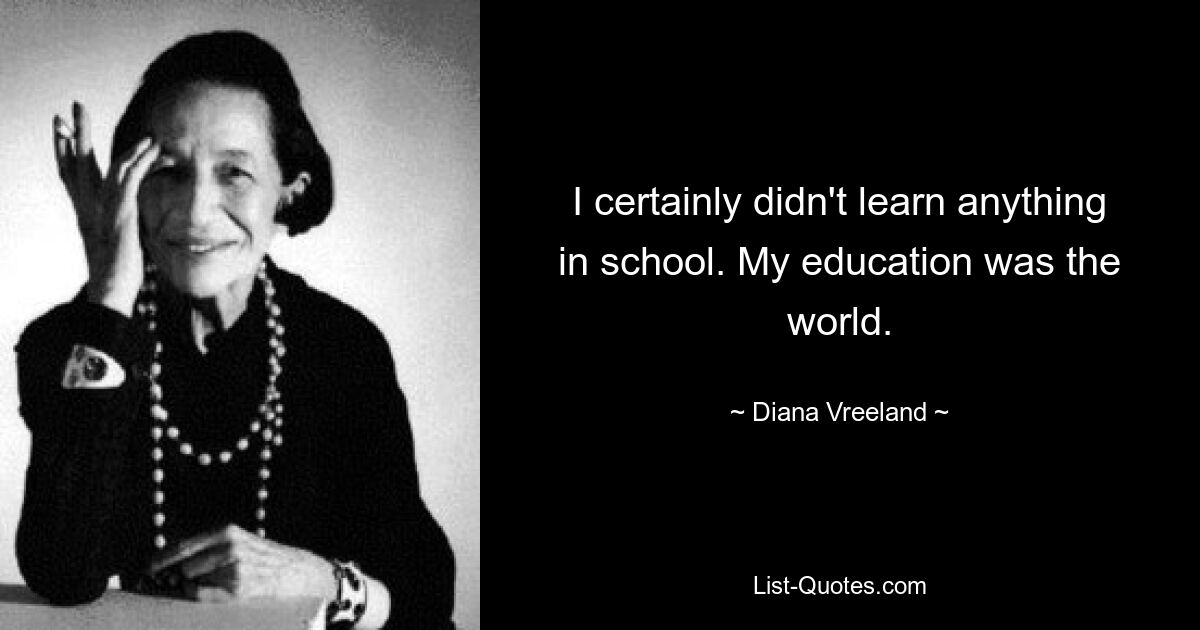 I certainly didn't learn anything in school. My education was the world.

~ Diana Vreeland ~

List-Quotes.com